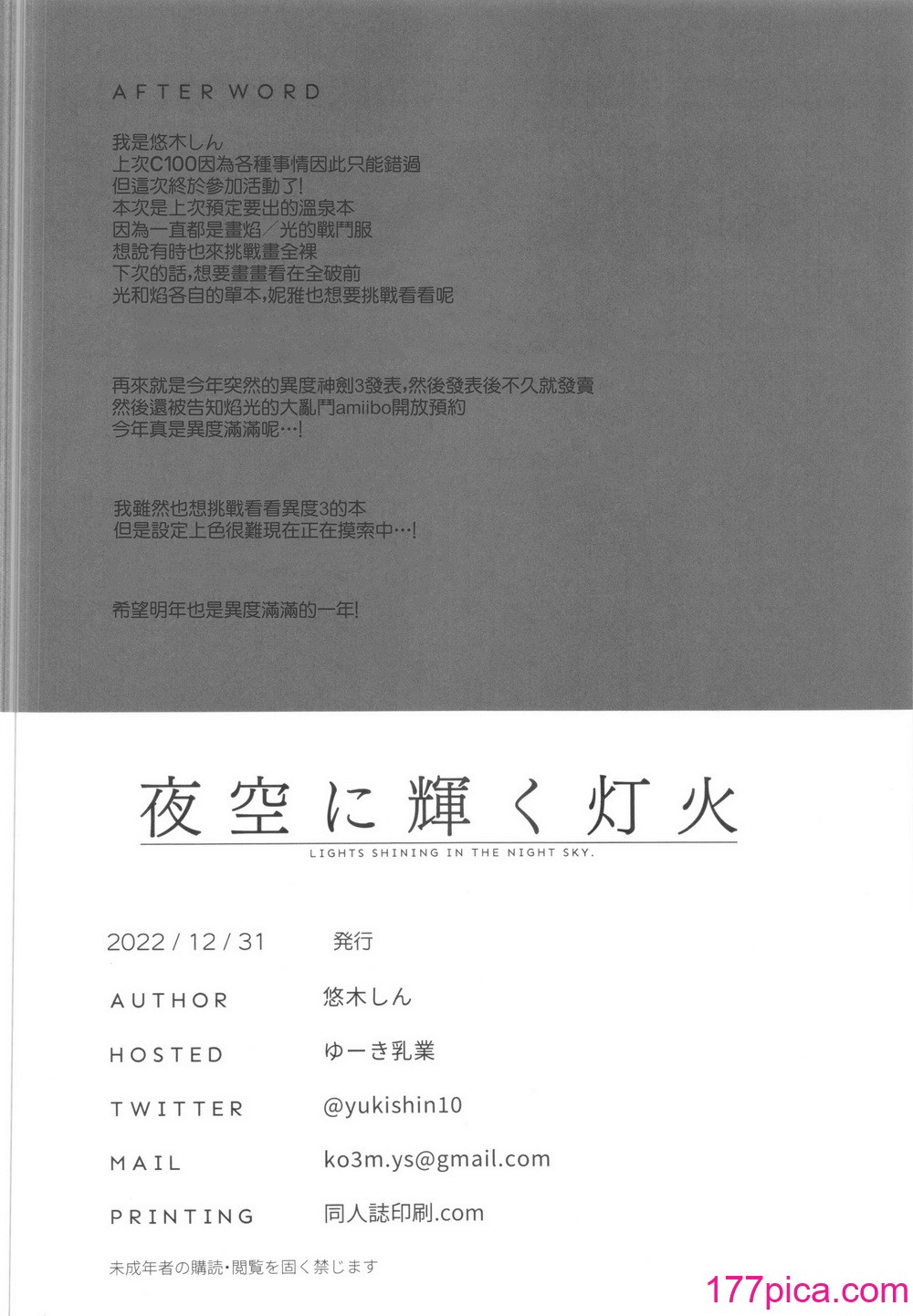 AFTER WORD

我是悠木しん
上次C100因為各種事情因此只能錯過
但這次終於參加活動了!
本次是上次預定要出的溫泉本
因為一直都是畫焰/光的戰鬥服
想說有時也來挑戰畫全裸
下次的話,想要畫畫看在全破前
光和焰各自的單本,妮雅也想要挑戰看看呢

再來就是今年突然的異度神劍3發表,然後發表後不久就發賣
然後還被告知焰光的大亂鬥amiibo開放預約
今年真是異度滿滿呢…!

我雖然也想挑戰看看異度3的本
但是設定上色很難現在正在摸索中…!

希望明年也是異度滿滿的一年!

夜空に輝く灯火
LIGHTS SHINING IN THE NIGHT SKY.

2022 / 12 / 31 発行

AUTHOR 悠木しん

HOSTED ゆーき乳業

TWITTER @yukishin10

MAIL ko3m.ys@gmail.com

PRINTING 同人誌印刷.com

未成年者の購読・閲覧を固く禁じます

177pica.com